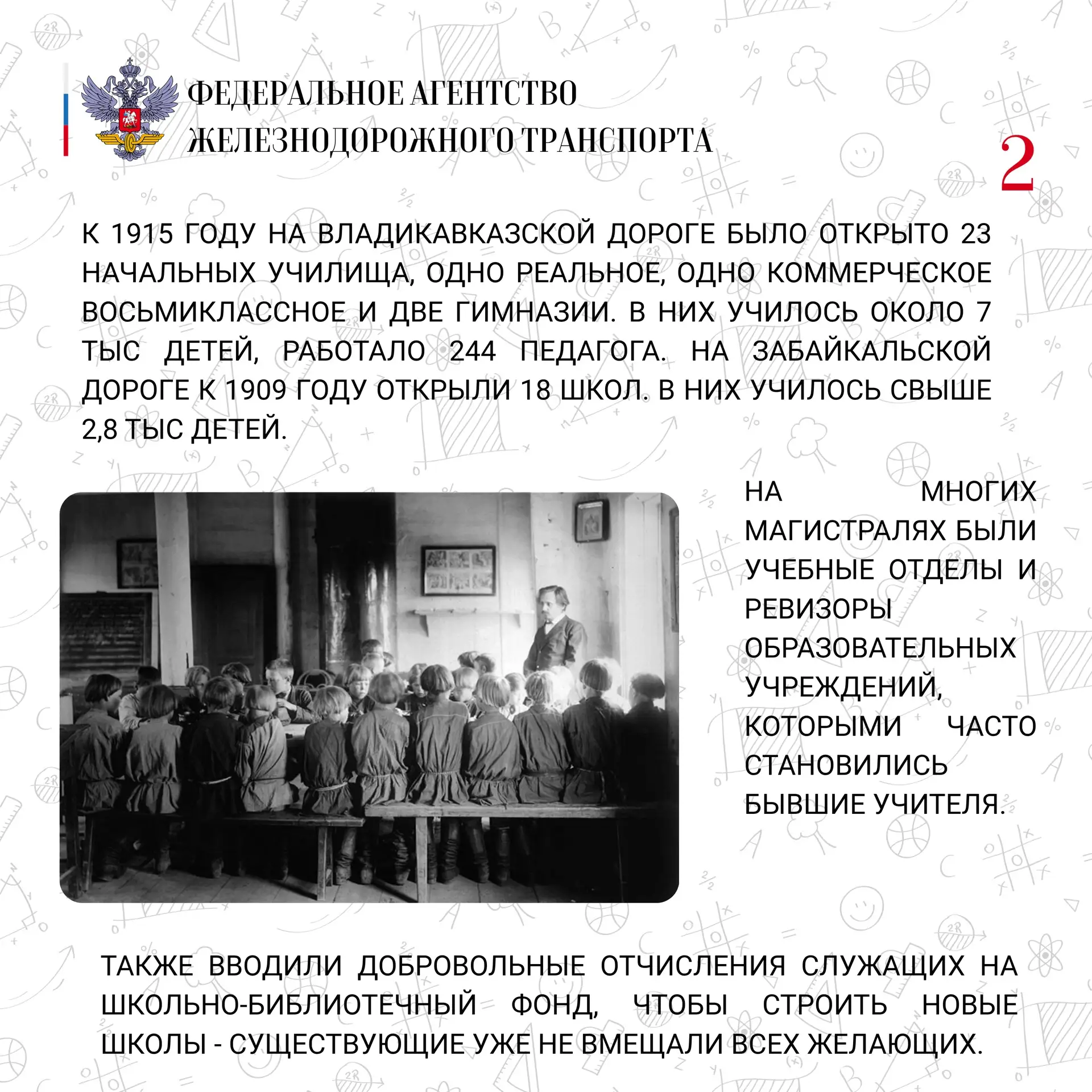 ФЕДЕРАЛЬНОЕ АГЕНТСТВО ЖЕЛЕЗНОДОРОЖНОГО ТРАНСПОРТА

2

К 1915 ГОДУ НА ВЛАДИКАВКАЗСКОЙ ДОРОГЕ БЫЛО ОТКРЫТО 23 НАЧАЛЬНЫХ УЧИЛИЩА, ОДНО РЕАЛЬНОЕ, ОДНО КОММЕРЧЕСКОЕ ВОСЬМИКЛАССНОЕ И ДВЕ ГИМНАЗИИ. В НИХ УЧИЛОСЬ ОКОЛО 7 ТЫС ДЕТЕЙ, РАБОТАЛО 244 ПЕДАГОГА. НА ЗАБАЙКАЛЬСКОЙ ДОРОГЕ К 1909 ГОДУ ОТКРЫЛИ 18 ШКОЛ. В НИХ УЧИЛОСЬ СВЫШЕ 2,8 ТЫС ДЕТЕЙ.

НА МНОГИХ МАГИСТРАЛЯХ БЫЛИ УЧЕБНЫЕ ОТДЕЛЫ И РЕВИЗОРЫ ОБРАЗОВАТЕЛЬНЫХ УЧРЕЖДЕНИЙ, КОТОРЫМИ ЧАСТО СТАНОВИЛИСЬ БЫВШИЕ УЧИТЕЛЯ.

ТАКЖЕ ВВОДИЛИ ДОБРОВОЛЬНЫЕ ОТЧИСЛЕНИЯ СЛУЖАЩИХ НА ШКОЛЬНО-БИБЛИОТЕЧНЫЙ ФОНД, ЧТОБЫ СТРОИТЬ НОВЫЕ ШКОЛЫ - СУЩЕСТВУЮЩИЕ УЖЕ НЕ ВМЕЩАЛИ ВСЕХ ЖЕЛАЮЩИХ.